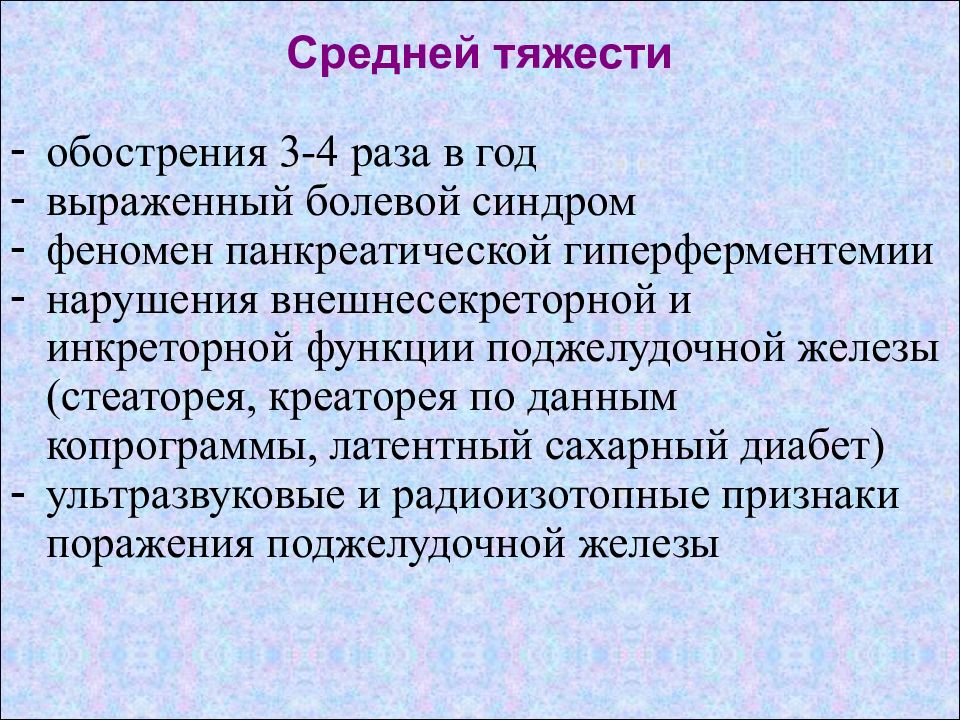 Средней тяжести

- обострения 3-4 раза в год
- выраженный болевой синдром
- феномен панкреатической гиперферментемии
- нарушения внешнесекреторной и инкреторной функции поджелудочной железы (стеаторея, креаторея по данным копрограммы, латентный сахарный диабет)
- ультразвуковые и радиоизотопные признаки поражения поджелудочной железы